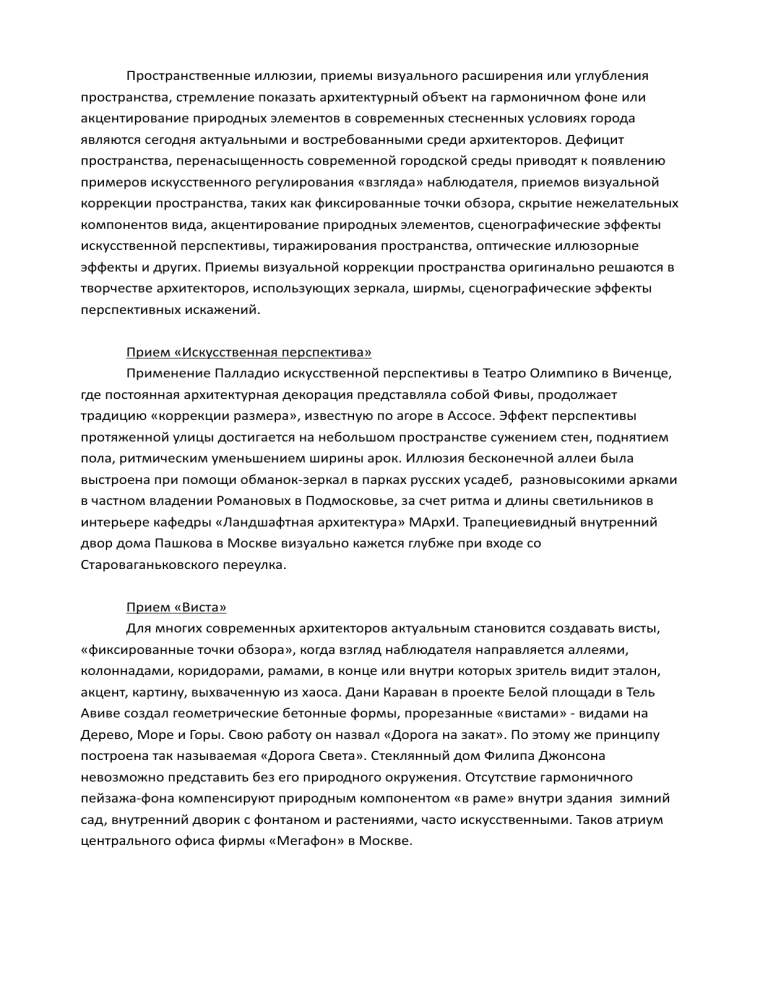 Пространственные иллюзии, приемы визуального расширения или углубления пространства, стремление показать архитектурный объект на гармоничном фоне или акцентирование природных элементов в современных стесненных условиях города являются сегодня актуальными и востребованными среди архитекторов. Дефицит пространства, перенасыщенность современной городской среды приводят к появлению примеров искусственного регулирования «взгляда» наблюдателя, приемов визуальной коррекции пространства, таких как фиксированные точки обзора, скрытие нежелательных компонентов вида, акцентирование природных элементов, сценографические эффекты искусственной перспективы, тиражирования пространства, оптические иллюзорные эффекты и других. Приемы визуальной коррекции пространства оригинально решаются в творчестве архитекторов, использующих зеркала, ширмы, сценографические эффекты перспективных искажений.

Прием «Искусственная перспектива»

Применение Палладио искусственной перспективы в Театро Олимпико в Виченце, где постоянная архитектурная декорация представляла собой Фивы, продолжает традицию «коррекции размера», известную по агоре в Ассосе. Эффект перспективы протяженной улицы достигается на небольшом пространстве сужением стен, поднятием пола, ритмическим уменьшением ширины арок. Иллюзия бесконечной аллеи была выстроена при помощи обманок-зеркал в парках русских усадеб, разновысокими арками в частном владении Романовых в Подмосковье, за счет ритма и длины светильников в интерьере кафедры «Ландшафтная архитектура» МАрхИ. Трапециевидный внутренний двор дома Пашкова в Москве визуально кажется глубже при входе со Староваганьковского переулка.

Прием «Виста»

Для многих современных архитекторов актуальным становится создавать висты, «фиксированные точки обзора», когда взгляд наблюдателя направляется аллеями, колоннадами, коридорами, рамами, в конце или внутри которых зритель видит эталон, акцент, картину, выхваченную из хаоса. Дани Караван в проекте Белой площади в Тель Авиве создал геометрические бетонные формы, прорезанные «вистами» - видами на Дерево, Море и Горы. Свою работу он назвал «Дорога на закат». По этому же принципу построена так называемая «Дорога Света». Стеклянный дом Филипа Джонсона невозможно представить без его природного окружения. Отсутствие гармоничного пейзажа-фона компенсируют природным компонентом «в раме» внутри здания зимний сад, внутренний дворик с фонтаном и растениями, часто искусственными. Таков атриум центрального офиса фирмы «Мегафон» в Москве.